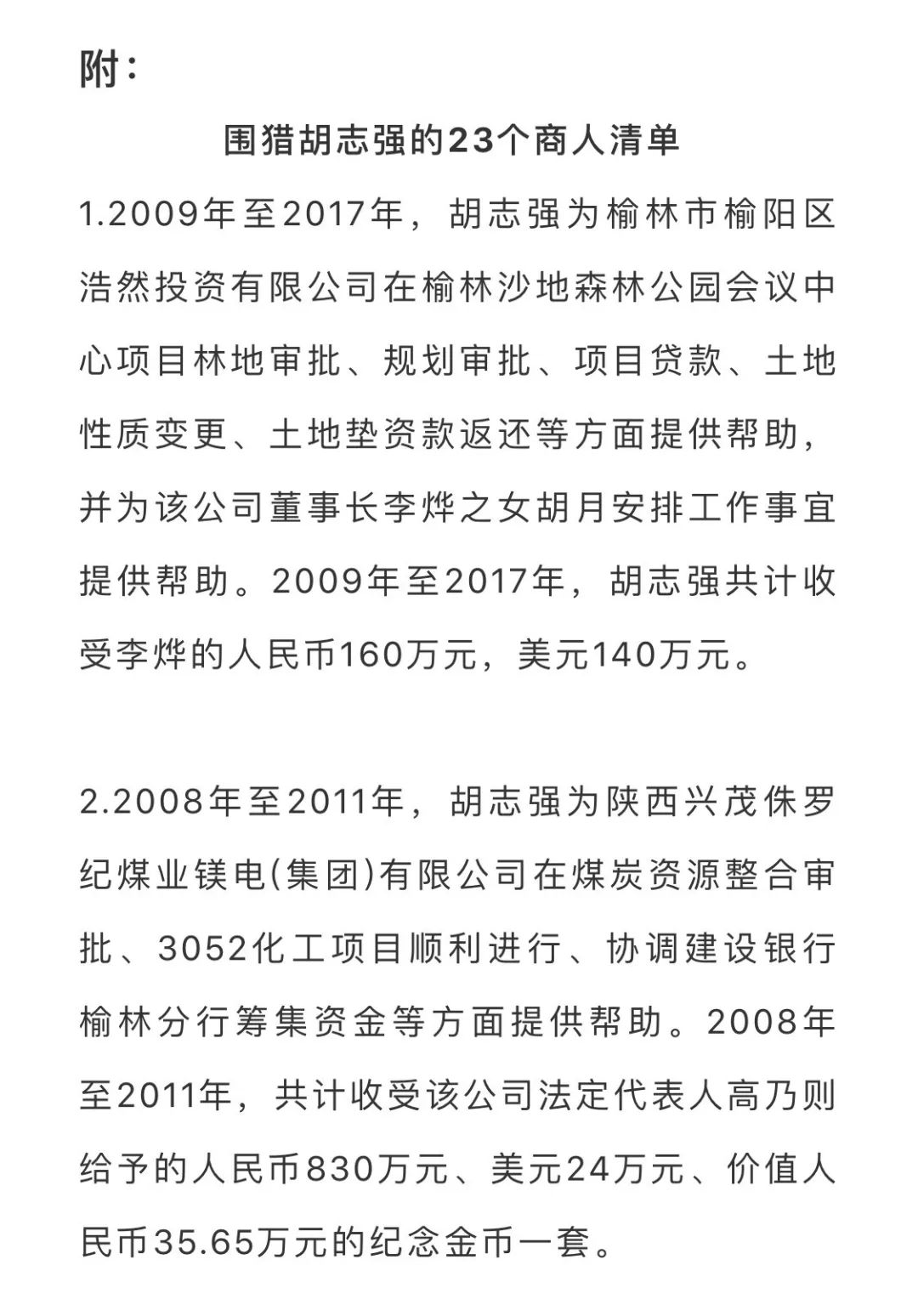 附：

围猎胡志强的23个商人清单

1.2009年至2017年，胡志强为榆林市榆阳区浩然投资有限公司在榆林沙地森林公园会议中心项目林地审批、规划审批、项目贷款、土地性质变更、土地垫资款返还等方面提供帮助，并为该公司董事长李烨之女胡月安排工作事宜提供帮助。2009年至2017年，胡志强共计收受李烨的人民币160万元，美元140万元。

2.2008年至2011年，胡志强为陕西兴茂侏罗纪煤业镁电(集团)有限公司在煤炭资源整合审批、3052化工项目顺利进行、协调建设银行榆林分行筹集资金等方面提供帮助。2008年至2011年，共计收受该公司法定代表人高乃则给予的人民币830万元、美元24万元、价值人民币35.65万元的纪念金币一套。